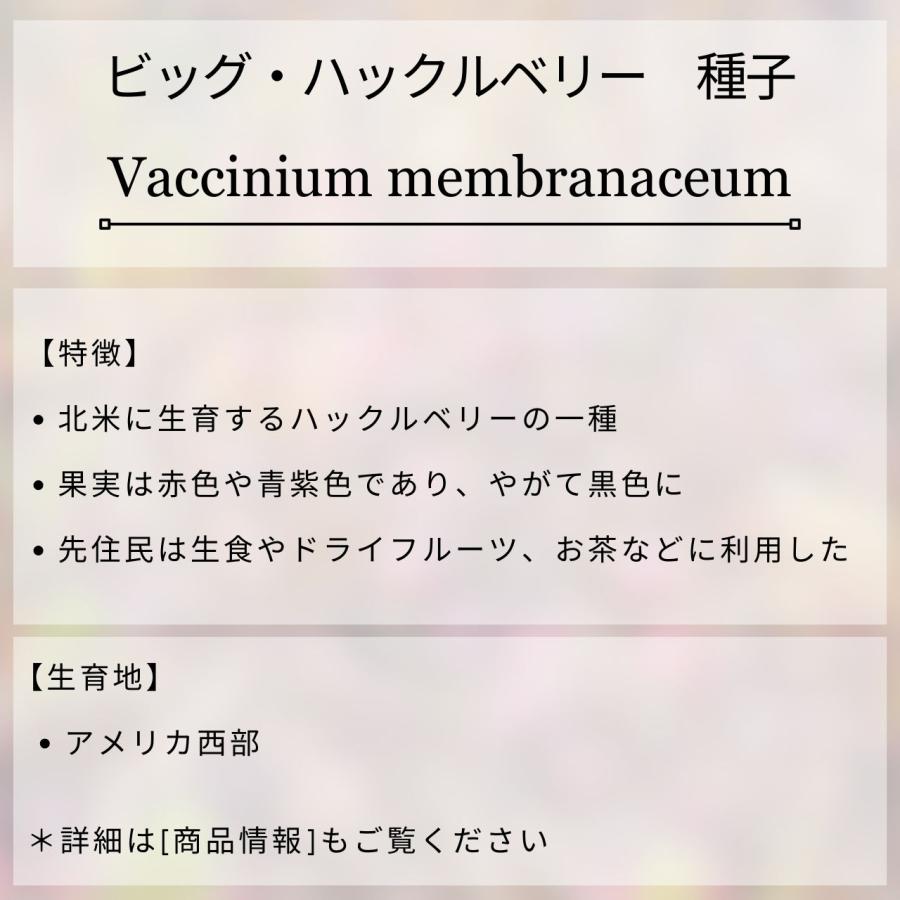 ビッグ・ハックルベリー　種子

Vaccinium membranaceum

【特徴】

• 北米に生育するハックルベリーの一種

• 果実は赤色や青紫色であり、やがて黒色に

• 先住民は生食やドライフルーツ、お茶などに利用した

【生育地】

• アメリカ西部

＊詳細は[商品情報]もご覧ください